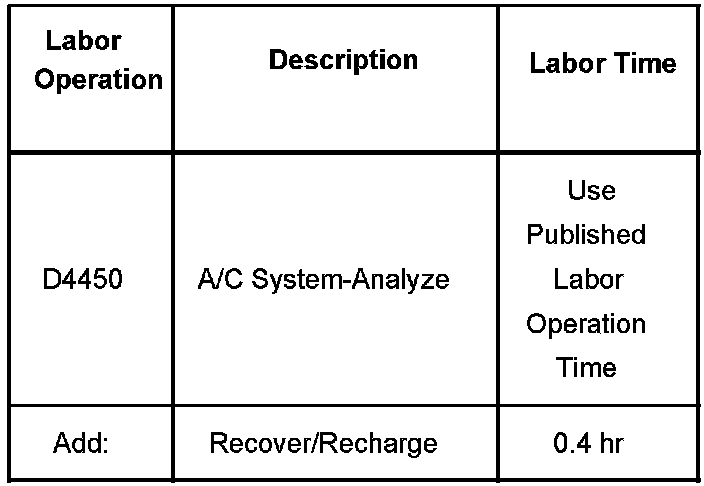 | Labor Operation | Description | Labor Time |
|---|---|---|
| D4450 | A/C System-Analyze | Use Published Labor Operation Time |
| Add: | Recover/Recharge | 0.4 hr |